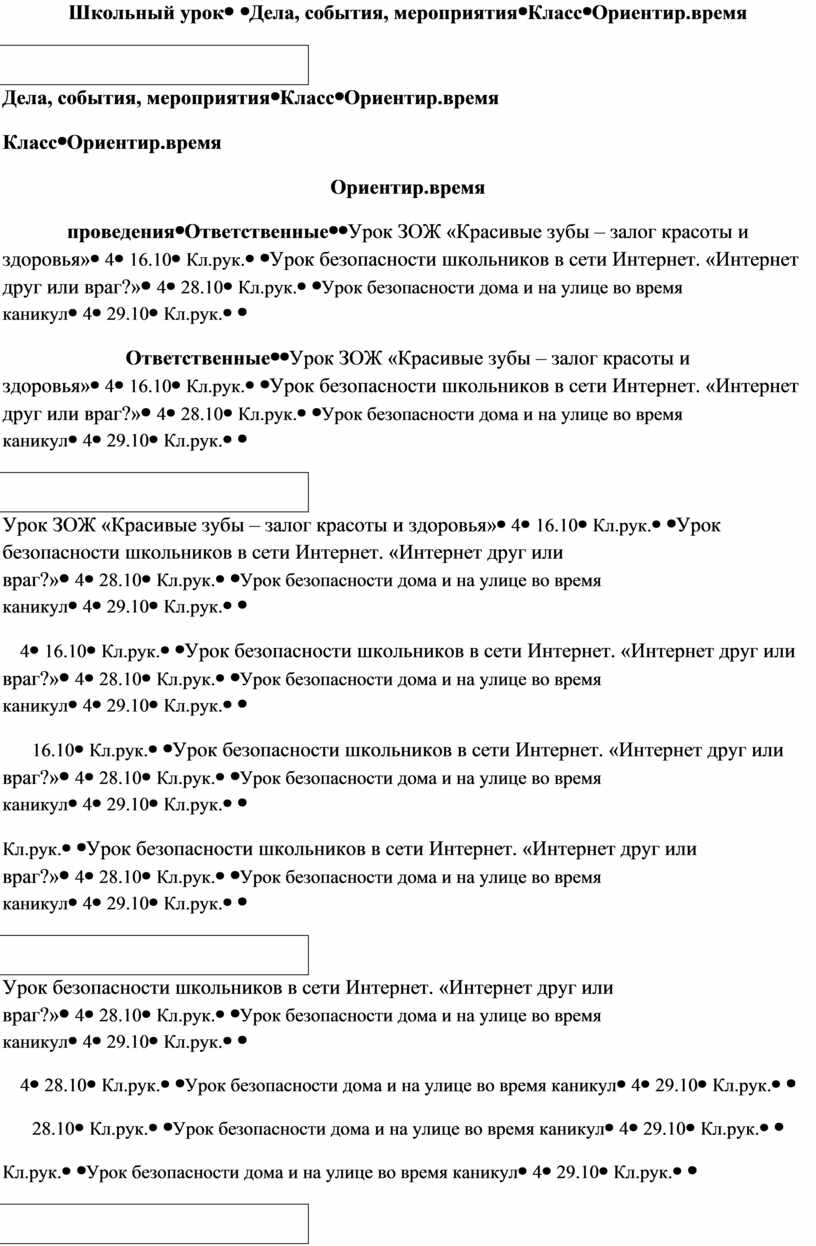 Школьный урок• •Дела, события, мероприятия•Класс•Ориентир.время

Дела, события, мероприятия•Класс•Ориентир.время

Класс•Ориентир.время

Ориентир.время

проведения•Ответственные••Урок ЗОЖ «Красивые зубы – залог красоты и здоровья»• 4• 16.10• Кл.рук.• •Урок безопасности школьников в сети Интернет. «Интернет друг или враг?»• 4• 28.10• Кл.рук.• •Урок безопасности дома и на улице во время каникул• 4• 29.10• Кл.рук.• •

Ответственные••Урок ЗОЖ «Красивые зубы – залог красоты и здоровья»• 4• 16.10• Кл.рук.• •Урок безопасности школьников в сети Интернет. «Интернет друг или враг?»• 4• 28.10• Кл.рук.• •Урок безопасности дома и на улице во время каникул• 4• 29.10• Кл.рук.• •

Урок ЗОЖ «Красивые зубы – залог красоты и здоровья»• 4• 16.10• Кл.рук.• •Урок безопасности школьников в сети Интернет. «Интернет друг или враг?»• 4• 28.10• Кл.рук.• •Урок безопасности дома и на улице во время каникул• 4• 29.10• Кл.рук.• •

4• 16.10• Кл.рук.• •Урок безопасности школьников в сети Интернет. «Интернет друг или враг?»• 4• 28.10• Кл.рук.• •Урок безопасности дома и на улице во время каникул• 4• 29.10• Кл.рук.• •

16.10• Кл.рук.• •Урок безопасности школьников в сети Интернет. «Интернет друг или враг?»• 4• 28.10• Кл.рук.• •Урок безопасности дома и на улице во время каникул• 4• 29.10• Кл.рук.• •

Кл.рук.• •Урок безопасности школьников в сети Интернет. «Интернет друг или враг?»• 4• 28.10• Кл.рук.• •Урок безопасности дома и на улице во время каникул• 4• 29.10• Кл.рук.• •

Урок безопасности школьников в сети Интернет. «Интернет друг или враг?»• 4• 28.10• Кл.рук.• •Урок безопасности дома и на улице во время каникул• 4• 29.10• Кл.рук.• •

4• 28.10• Кл.рук.• •Урок безопасности дома и на улице во время каникул• 4• 29.10• Кл.рук.• •

28.10• Кл.рук.• •Урок безопасности дома и на улице во время каникул• 4• 29.10• Кл.рук.• •

Кл.рук.• •Урок безопасности дома и на улице во время каникул• 4• 29.10• Кл.рук.• •